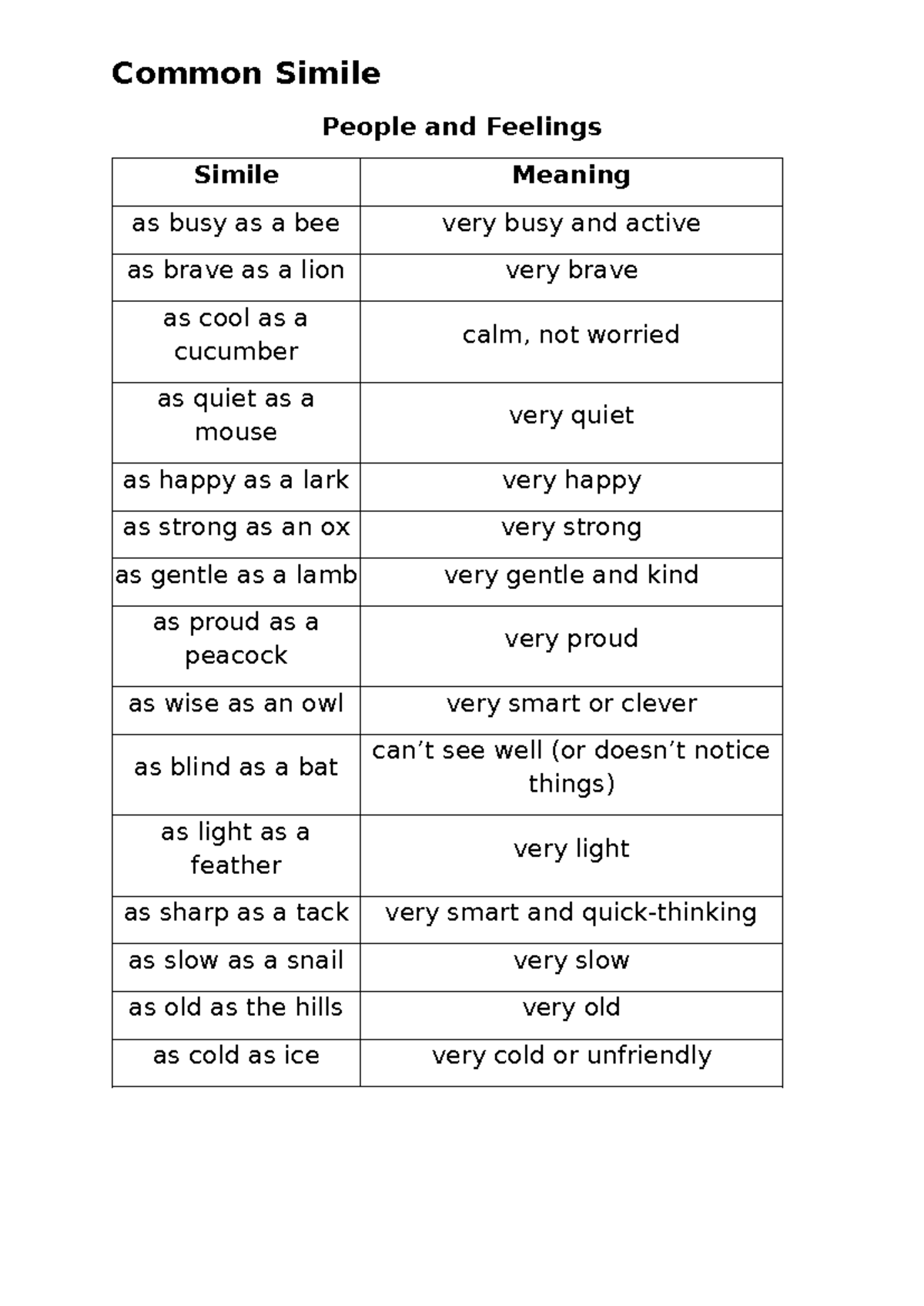 Common Simile

People and Feelings

| Simile | Meaning |
|---|---|
| as busy as a bee | very busy and active |
| as brave as a lion | very brave |
| as cool as a cucumber | calm, not worried |
| as quiet as a mouse | very quiet |
| as happy as a lark | very happy |
| as strong as an ox | very strong |
| as gentle as a lamb | very gentle and kind |
| as proud as a peacock | very proud |
| as wise as an owl | very smart or clever |
| as blind as a bat | can't see well (or doesn't notice things) |
| as light as a feather | very light |
| as sharp as a tack | very smart and quick-thinking |
| as slow as a snail | very slow |
| as old as the hills | very old |
| as cold as ice | very cold or unfriendly |